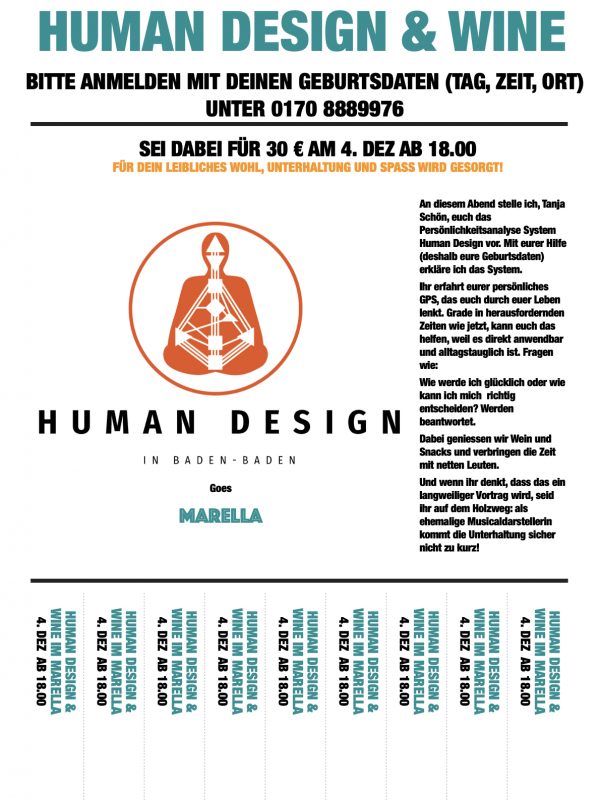 HUMAN DESIGN & WINE

BITTE ANMELDEN MIT DEINEN GEBURTSDATEN (TAG, ZEIT, ORT) UNTER 0170 8889976

SEI DABEI FÜR 30 € AM 4. DEZ AB 18.00

FÜR DEIN LEIBLICHES WOHL, UNTERHALTUNG UND SPASS WIRD GESORGT!

HUMAN DESIGN

IN BADEN-BADEN

Goes

MARELLA

An diesem Abend stelle ich, Tanja Schön, euch das Persönlichkeitsanalyse System Human Design vor. Mit eurer Hilfe (deshalb eure Geburtsdaten) erkläre ich das System.

Ihr erfahrt eurer persönliches GPS, das euch durch euer Leben lenkt. Grade in herausfordernden Zeiten wie jetzt, kann euch das helfen, weil es direkt anwendbar und alltagstauglich ist. Fragen wie:

Wie werde ich glücklich oder wie kann ich mich richtig entscheiden? Werden beantwortet.

Dabei geniessen wir Wein und Snacks und verbringen die Zeit mit netten Leuten.

Und wenn ihr denkt, dass das ein langweiliger Vortrag wird, seid ihr auf dem Holzweg: als ehemalige Musicaldarstellerin kommt die Unterhaltung sicher nicht zu kurz!

HUMAN DESIGN & WINE IM MARELLA 4. DEZ AB 18.00

HUMAN DESIGN & WINE IM MARELLA 4. DEZ AB 18.00

HUMAN DESIGN & WINE IM MARELLA 4. DEZ AB 18.00

HUMAN DESIGN & WINE IM MARELLA 4. DEZ AB 18.00

HUMAN DESIGN & WINE IM MARELLA 4. DEZ AB 18.00

HUMAN DESIGN & WINE IM MARELLA 4. DEZ AB 18.00

HUMAN DESIGN & WINE IM MARELLA 4. DEZ AB 18.00

HUMAN DESIGN & WINE IM MARELLA 4. DEZ AB 18.00

HUMAN DESIGN & WINE IM MARELLA 4. DEZ AB 18.00